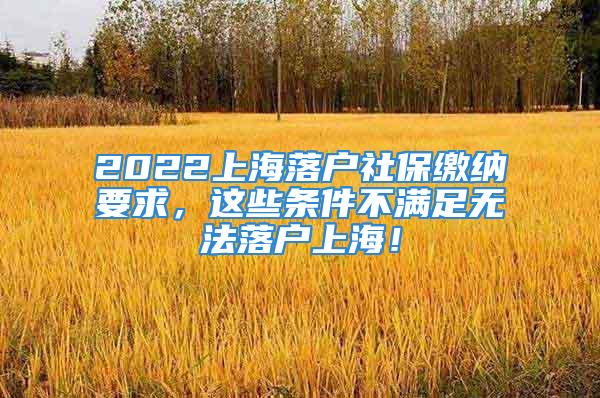 2022上海落户社保缴纳要求，这些条件不满足无法落户上海！